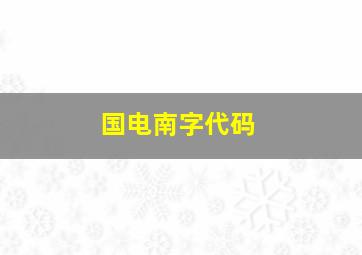 国电南字代码